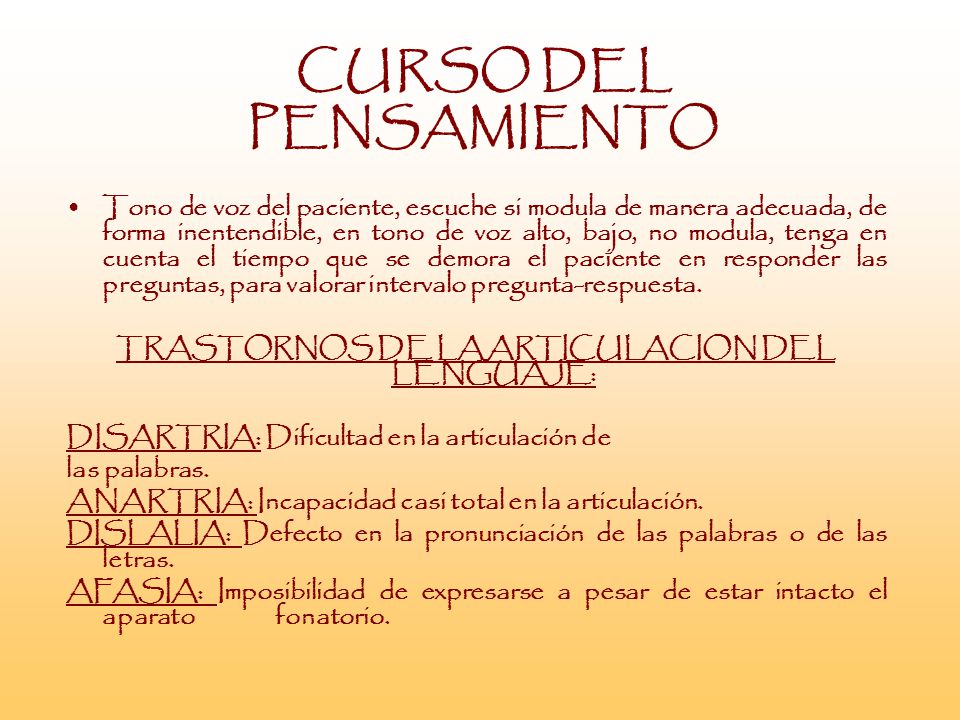 CURSO DEL PENSAMIENTO

• Tono de voz del paciente, escuche si modula de manera adecuada, de forma inentendible, en tono de voz alto, bajo, no modula, tenga en cuenta el tiempo que se demora el paciente en responder las preguntas, para valorar intervalo pregunta-respuesta.

TRASTORNOS DE LA ARTICULACION DEL LENGUAJE:

DISARTRIA: Dificultad en la articulación de las palabras.
ANARTRIA: Incapacidad casi total en la articulación.
DISLALIA: Defecto en la pronunciación de las palabras o de las letras.
AFASIA: Imposibilidad de expresarse a pesar de estar intacto el aparato fonatorio.